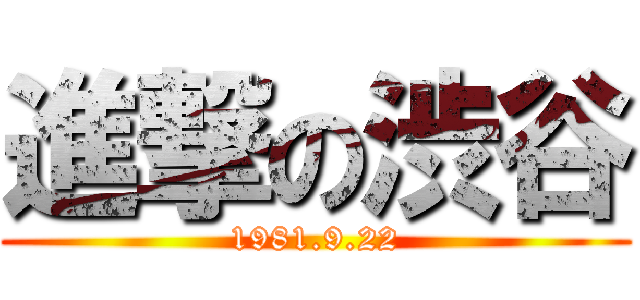 進撃の渋谷

1981.9.22